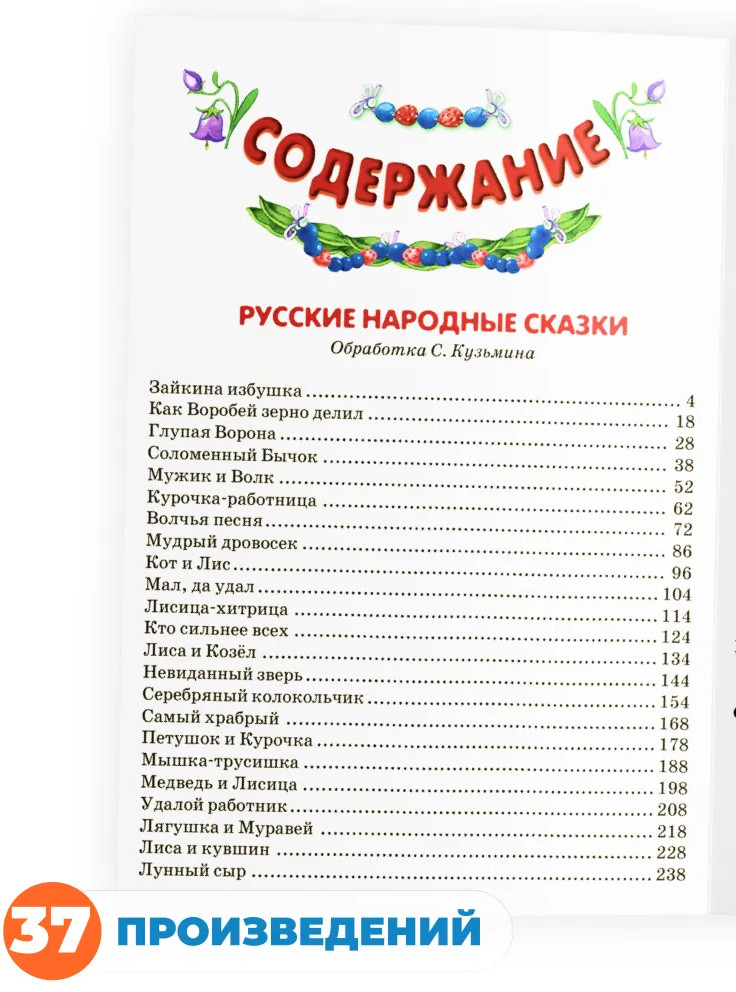 СОДЕРЖАНИЕ

РУССКИЕ НАРОДНЫЕ СКАЗКИ
Обработка С. Кузьмина

Зайкина избушка 4
Как Воробей зерно делил 18
Глупая Ворона 28
Соломенный Бычок 38
Мужик и Волк 52
Курочка-работница 62
Волчья песня 72
Мудрый дровосек 86
Кот и Лис 96
Мал, да удал 104
Лисица-хитрица 114
Кто сильнее всех 124
Лиса и Козёл 134
Невиданный зверь 144
Серебряный колокольчик 154
Самый храбрый 168
Петушок и Курочка 178
Мышка-трусишка 188
Медведь и Лисица 198
Удалой работник 208
Лягушка и Муравей 218
Лиса и кувшин 228
Лунный сыр 238

37 ПРОИЗВЕДЕНИЙ